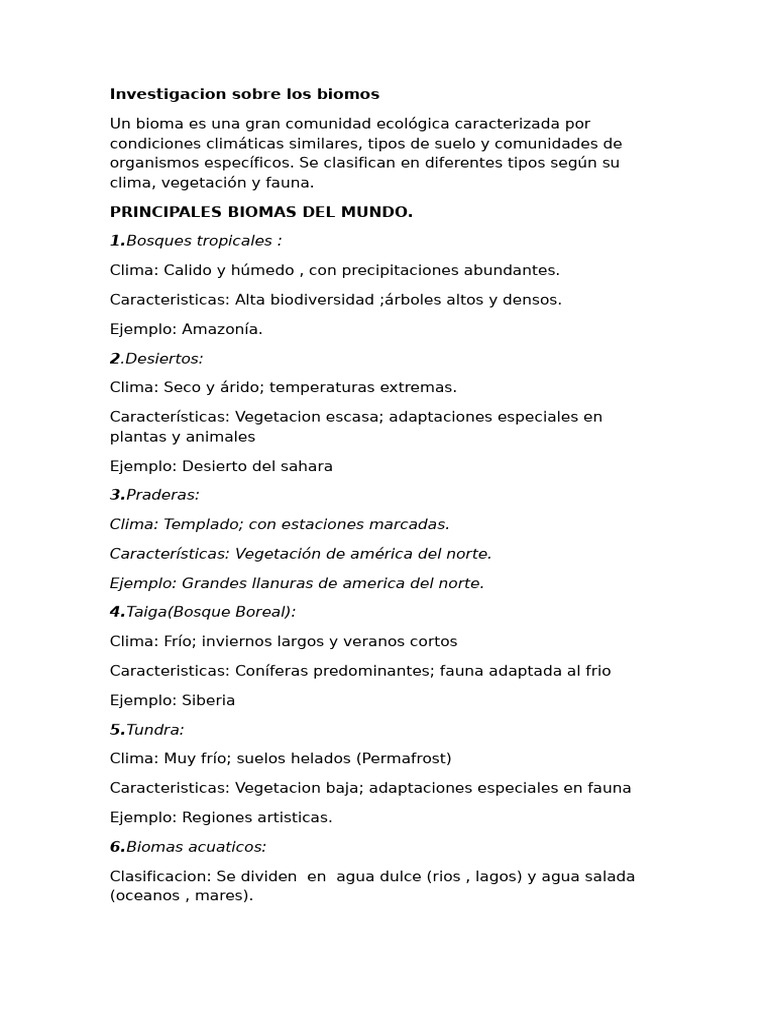 Investigacion sobre los biomos

Un bioma es una gran comunidad ecológica caracterizada por condiciones climáticas similares, tipos de suelo y comunidades de organismos específicos. Se clasifican en diferentes tipos según su clima, vegetación y fauna.

PRINCIPALES BIOMAS DEL MUNDO.

1.Bosques tropicales :

Clima: Calido y húmedo , con precipitaciones abundantes.

Caracteristicas: Alta biodiversidad ;árboles altos y densos.

Ejemplo: Amazonía.

2.Desiertos:

Clima: Seco y árido; temperaturas extremas.

Características: Vegetacion escasa; adaptaciones especiales en plantas y animales

Ejemplo: Desierto del sahara

3.Praderas:

Clima: Templado; con estaciones marcadas.

Características: Vegetación de américa del norte.

Ejemplo: Grandes llanuras de america del norte.

4.Taiga(Bosque Boreal):

Clima: Frío; inviernos largos y veranos cortos

Caracteristicas: Coníferas predominantes; fauna adaptada al frio

Ejemplo: Siberia

5.Tundra:

Clima: Muy frío; suelos helados (Permafrost)

Caracteristicas: Vegetacion baja; adaptaciones especiales en fauna

Ejemplo: Regiones artisticas.

6.Biomas acuaticos:

Clasificacion: Se dividen en agua dulce (rios , lagos) y agua salada (oceanos , mares).